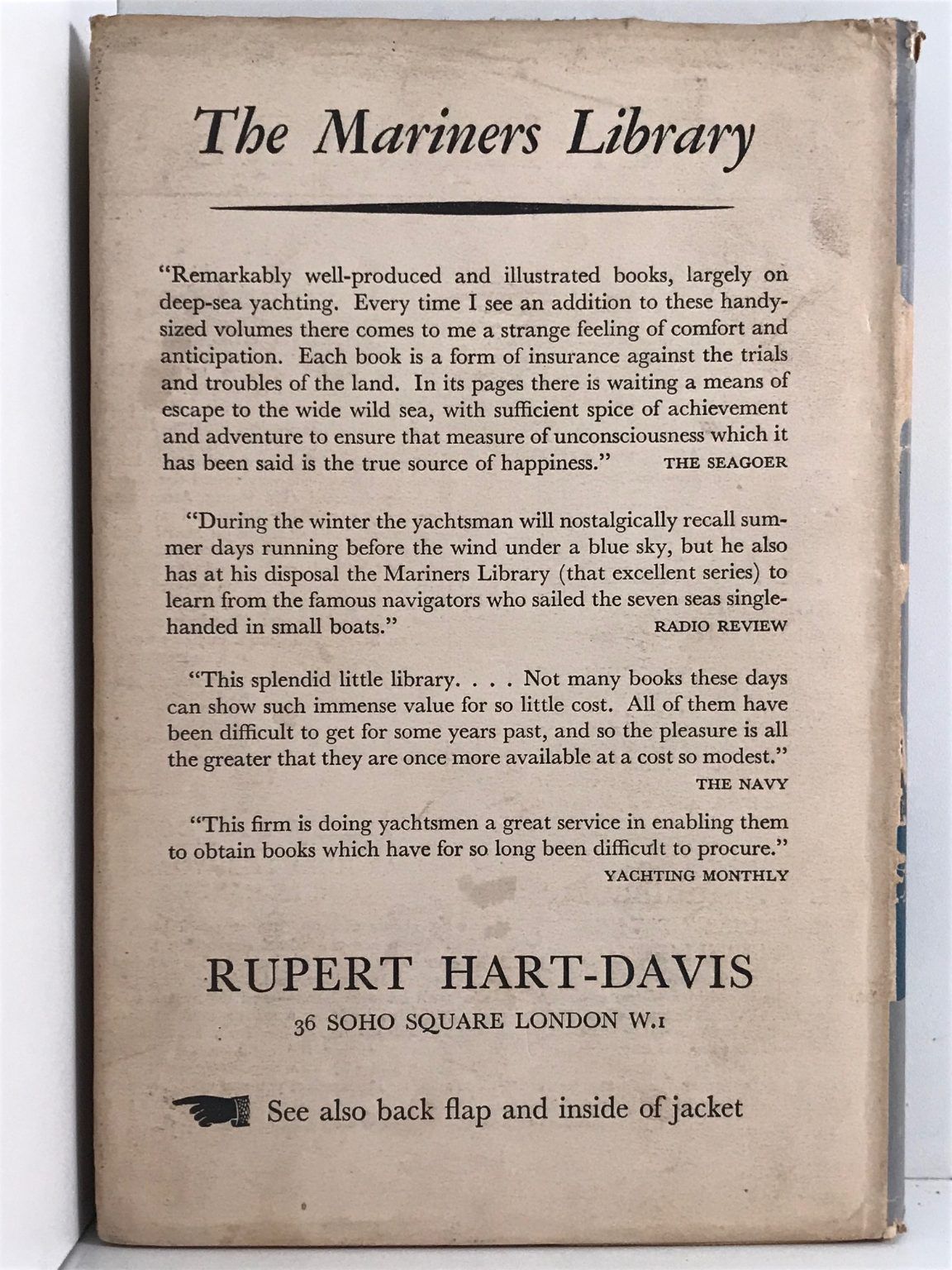 The Mariners Library

"Remarkably well-produced and illustrated books, largely on deep-sea yachting. Every time I see an addition to these handy-sized volumes there comes to me a strange feeling of comfort and anticipation. Each book is a form of insurance against the trials and troubles of the land. In its pages there is waiting a means of escape to the wide wild sea, with sufficient spice of achievement and adventure to ensure that measure of unconsciousness which it has been said is the true source of happiness." THE SEAGOER

"During the winter the yachtsman will nostalgically recall summer days running before the wind under a blue sky, but he also has at his disposal the Mariners Library (that excellent series) to learn from the famous navigators who sailed the seven seas single-handed in small boats." RADIO REVIEW

"This splendid little library. . . . Not many books these days can show such immense value for so little cost. All of them have been difficult to get for some years past, and so the pleasure is all the greater that they are once more available at a cost so modest." THE NAVY

"This firm is doing yachtsmen a great service in enabling them to obtain books which have for so long been difficult to procure." YACHTING MONTHLY

RUPERT HART-DAVIS

36 SOHO SQUARE LONDON W.1

See also back flap and inside of jacket